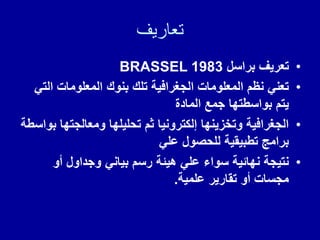 تعاريف

• تعريف براسل BRASSEL 1983

• تعني نظم المعلومات الجغرافية تلك بنوك المعلومات التي يتم بواسطتها جمع المادة

• الجغرافية وتخزينها إلكترونيا ثم تحليلها ومعالجتها بواسطة برامج تطبيقية للحصول علي

• نتيجة نهائية سواء علي هيئة رسم بياني وجداول أو مجسات أو تقارير علمية.